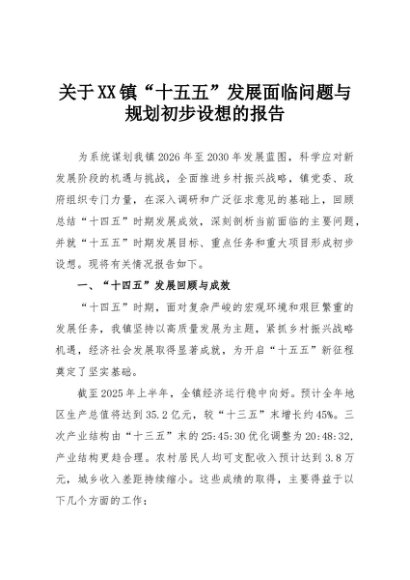 关于XX镇“十五五”发展面临问题与规划初步设想的报告

为系统谋划我镇2026年至2030年发展蓝图，科学应对新发展阶段的机遇与挑战，全面推进乡村振兴战略，镇党委、政府组织专门力量，在深入调研和广泛征求意见的基础上，回顾总结“十四五”时期发展成效，深刻剖析当前面临的主要问题，并就“十五五”时期发展目标、重点任务和重大项目形成初步设想。现将有关情况报告如下。

一、“十四五”发展回顾与成效

“十四五”时期，面对复杂严峻的宏观环境和艰巨繁重的发展任务，我镇坚持以高质量发展为主题，紧抓乡村振兴战略机遇，经济社会发展取得显著成就，为开启“十五五”新征程奠定了坚实基础。

截至2025年上半年，全镇经济运行稳中向好。预计全年地区生产总值将达到35.2亿元，较“十三五”末增长约45%。三次产业结构由“十三五”末的25:45:30优化调整为20:48:32，产业结构更趋合理。农村居民人均可支配收入预计达到3.8万元，城乡收入差距持续缩小。这些成绩的取得，主要得益于以下几个方面的工作：